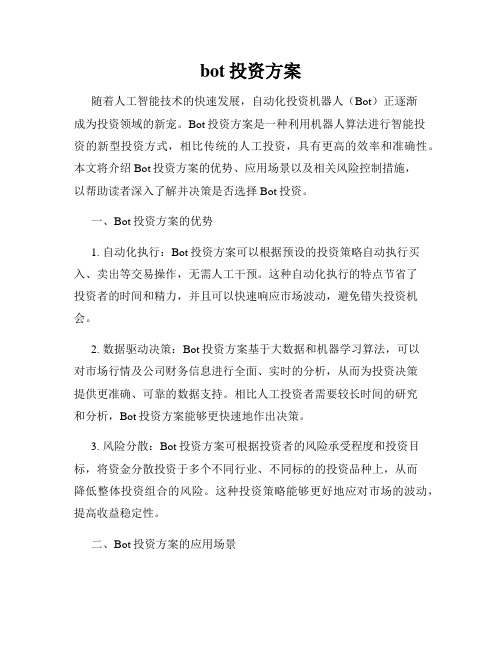 bot 投资方案

随着人工智能技术的快速发展，自动化投资机器人（Bot）正逐渐成为投资领域的新宠。Bot 投资方案是一种利用机器人算法进行智能投资的新型投资方式，相比传统的人工投资，具有更高的效率和准确性。本文将介绍 Bot 投资方案的优势、应用场景以及相关风险控制措施，以帮助读者深入了解并决策是否选择 Bot 投资。

一、Bot 投资方案的优势

1. 自动化执行：Bot 投资方案可以根据预设的投资策略自动执行买入、卖出等交易操作，无需人工干预。这种自动化执行的特点节省了投资者的时间和精力，并且可以快速响应市场波动，避免错失投资机会。

2. 数据驱动决策：Bot 投资方案基于大数据和机器学习算法，可以对市场行情及公司财务信息进行全面、实时的分析，从而为投资决策提供更准确、可靠的数据支持。相比人工投资者需要较长时间的研究和分析，Bot 投资方案能够更快速地作出决策。

3. 风险分散：Bot 投资方案可根据投资者的风险承受程度和投资目标，将资金分散投资于多个不同行业、不同标的的投资品种上，从而降低整体投资组合的风险。这种投资策略能够更好地应对市场的波动，提高收益稳定性。

二、Bot 投资方案的应用场景